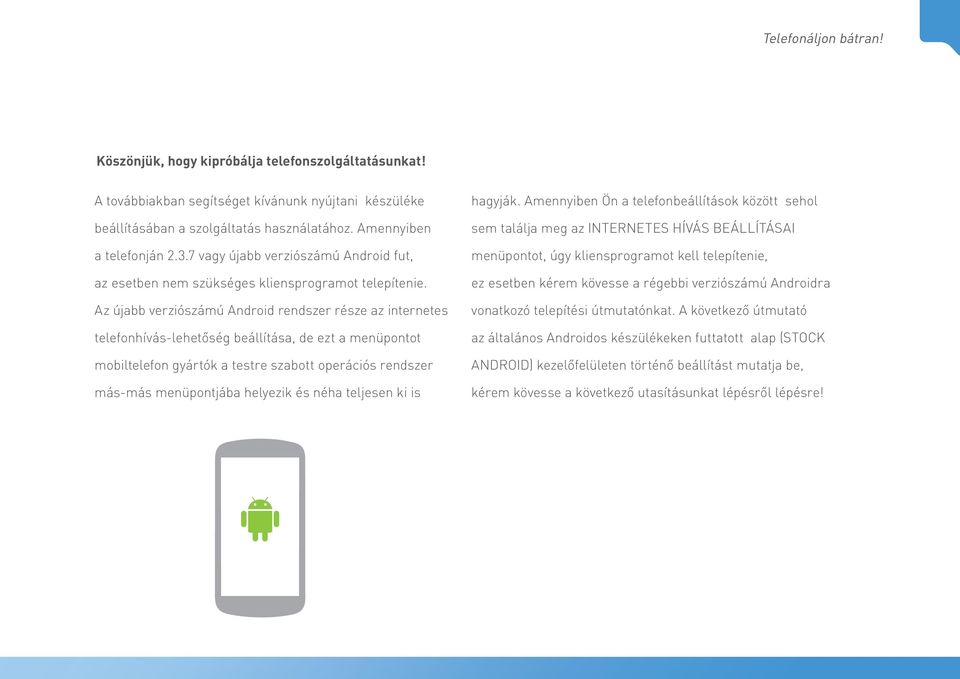 Telefonáljon bátran!

Köszönjük, hogy kipróbálja telefonszolgáltatásunkat!

A továbbiakban segítséget kívánunk nyújtani készüléke beállításában a szolgáltatás használatához. Amennyiben a telefonján 2.3.7 vagy újabb verziószámú Android fut, az esetben nem szükséges kliensprogramot telepítenie. Az újabb verziószámú Android rendszer része az internetes telefonhívás-lehetőség beállítása, de ezt a menüpontot mobiltelefon gyártók a testre szabott operációs rendszer más-más menüpontjába helyezik és néha teljesen ki is hagyják. Amennyiben Ön a telefonbeállítások között sehol sem találja meg az INTERNETES HÍVÁS BEÁLLÍTÁSAI menüpontot, úgy kliensprogramot kell telepítenie, ez esetben kérem kövesse a régebbi verziószámú Androidra vonatkozó telepítési útmutatónkat. A következő útmutató az általános Androidos készülékeken futtatott alap (STOCK ANDROID) kezelőfelületen történő beállítást mutatja be, kérem kövesse a következő utasításunkat lépésről lépésre!